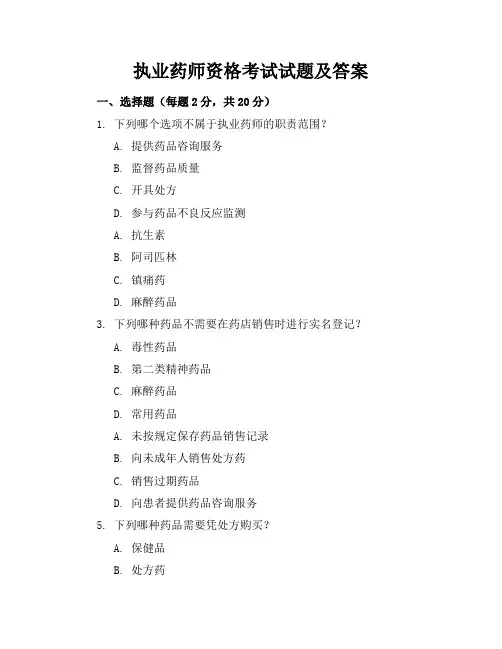 执业药师资格考试试题及答案

一、选择题（每题 2 分，共 20 分）

1. 下列哪个选项不属于执业药师的职责范围？

A. 提供药品咨询服务

B. 监督药品质量

C. 开具处方

D. 参与药品不良反应监测

A. 抗生素

B. 阿司匹林

C. 镇痛药

D. 麻醉药品

3. 下列哪种药品不需要在药店销售时进行实名登记？

A. 毒性药品

B. 第二类精神药品

C. 麻醉药品

D. 常用药品

A. 未按规定保存药品销售记录

B. 向未成年人销售处方药

C. 销售过期药品

D. 向患者提供药品咨询服务

5. 下列哪种药品需要凭处方购买？

A. 保健品

B. 处方药